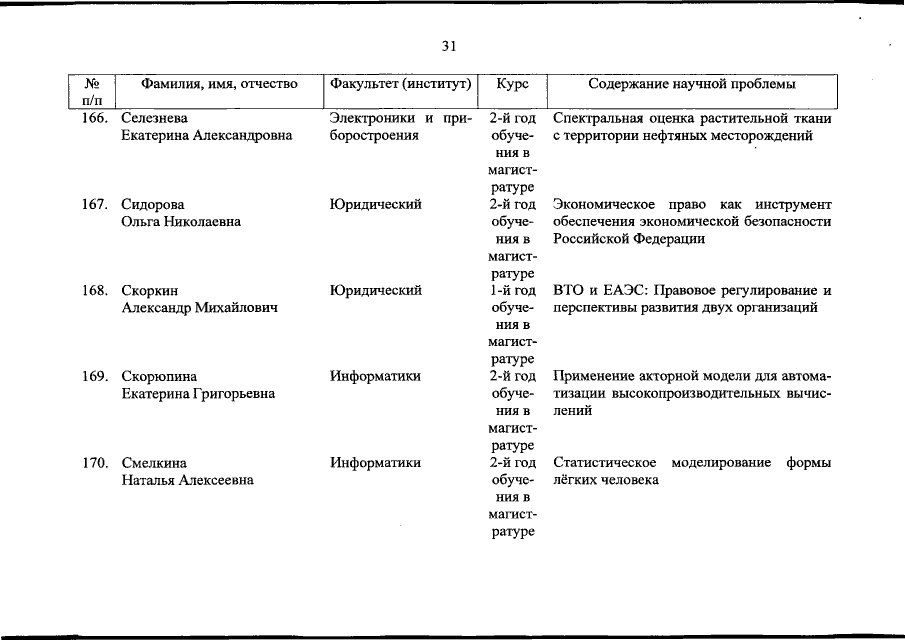 31

| № п/п | Фамилия, имя, отчество | Факультет (институт) | Курс | Содержание научной проблемы |
|---|---|---|---|---|
| 166. | Селезнева Екатерина Александровна | Электроники и приборостроения | 2-й год обучения в магистратуре | Спектральная оценка растительной ткани с территории нефтяных месторождений |
| 167. | Сидорова Ольга Николаевна | Юридический | 2-й год обучения в магистратуре | Экономическое право как инструмент обеспечения экономической безопасности Российской Федерации |
| 168. | Скоркин Александр Михайлович | Юридический | 1-й год обучения в магистратуре | ВТО и ЕАЭС: Правовое регулирование и перспективы развития двух организаций |
| 169. | Скорюпина Екатерина Григорьевна | Информатики | 2-й год обучения в магистратуре | Применение акторной модели для автоматизации высокопроизводительных вычислений |
| 170. | Смелкина Наталья Алексеевна | Информатики | 2-й год обучения в магистратуре | Статистическое моделирование формы лёгких человека |